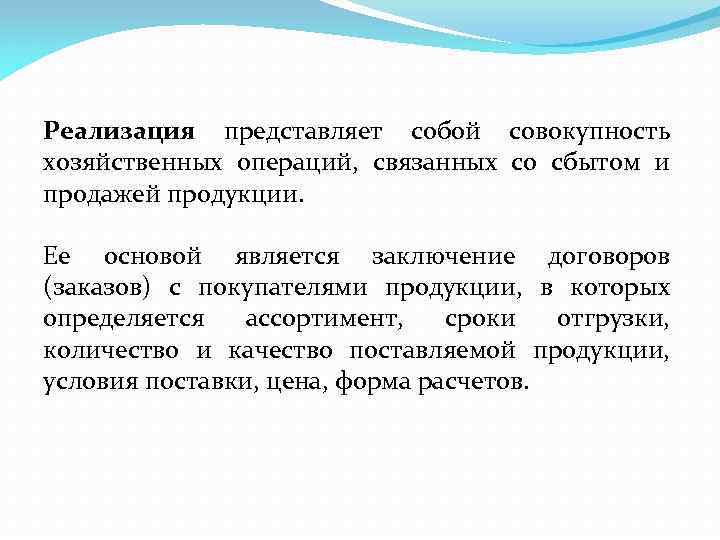 Реализация представляет собой совокупность хозяйственных операций, связанных со сбытом и продажей продукции.

Ее основой является заключение договоров (заказов) с покупателями продукции, в которых определяется ассортимент, сроки отгрузки, количество и качество поставляемой продукции, условия поставки, цена, форма расчетов.